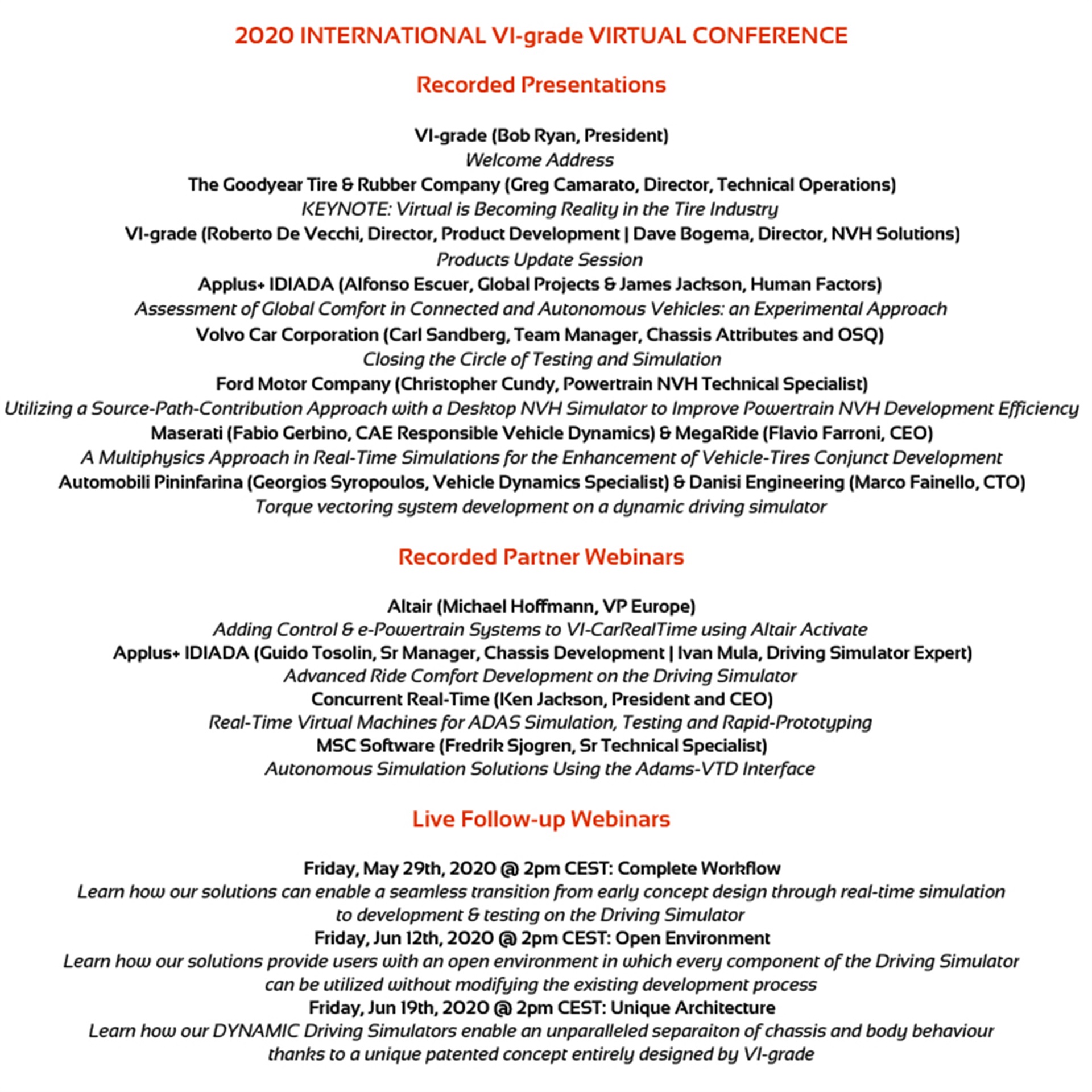 2020 INTERNATIONAL VI-grade VIRTUAL CONFERENCE

Recorded Presentations

VI-grade (Bob Ryan, President)
Welcome Address
The Goodyear Tire & Rubber Company (Greg Camarato, Director, Technical Operations)
KEYNOTE: Virtual is Becoming Reality in the Tire Industry
VI-grade (Roberto De Vecchi, Director, Product Development | Dave Bogema, Director, NVH Solutions)
Products Update Session
Applus+ IDIADA (Alfonso Escuer, Global Projects & James Jackson, Human Factors)
Assessment of Global Comfort in Connected and Autonomous Vehicles: an Experimental Approach
Volvo Car Corporation (Carl Sandberg, Team Manager, Chassis Attributes and OSQ)
Closing the Circle of Testing and Simulation
Ford Motor Company (Christopher Cundy, Powertrain NVH Technical Specialist)
Utilizing a Source-Path-Contribution Approach with a Desktop NVH Simulator to Improve Powertrain NVH Development Efficiency
Maserati (Fabio Gerbino, CAE Responsible Vehicle Dynamics) & MegaRide (Flavio Farroni, CEO)
A Multiphysics Approach in Real-Time Simulations for the Enhancement of Vehicle-Tires Conjunct Development
Automobili Pininfarina (Georgios Syropoulos, Vehicle Dynamics Specialist) & Danisi Engineering (Marco Fainello, CTO)
Torque vectoring system development on a dynamic driving simulator

Recorded Partner Webinars

Altair (Michael Hoffmann, VP Europe)
Adding Control & e-Powertrain Systems to VI-CarRealTime using Altair Activate
Applus+ IDIADA (Guido Tosolin, Sr Manager, Chassis Development | Ivan Mula, Driving Simulator Expert)
Advanced Ride Comfort Development on the Driving Simulator
Concurrent Real-Time (Ken Jackson, President and CEO)
Real-Time Virtual Machines for ADAS Simulation, Testing and Rapid-Prototyping
MSC Software (Fredrik Sjogren, Sr Technical Specialist)
Autonomous Simulation Solutions Using the Adams-VTD Interface

Live Follow-up Webinars

Friday, May 29th, 2020 @ 2pm CEST: Complete Workflow
Learn how our solutions can enable a seamless transition from early concept design through real-time simulation to development & testing on the Driving Simulator
Friday, Jun 12th, 2020 @ 2pm CEST: Open Environment
Learn how our solutions provide users with an open environment in which every component of the Driving Simulator can be utilized without modifying the existing development process
Friday, Jun 19th, 2020 @ 2pm CEST: Unique Architecture
Learn how our DYNAMIC Driving Simulators enable an unparalleled separaiton of chassis and body behaviour thanks to a unique patented concept entirely designed by VI-grade